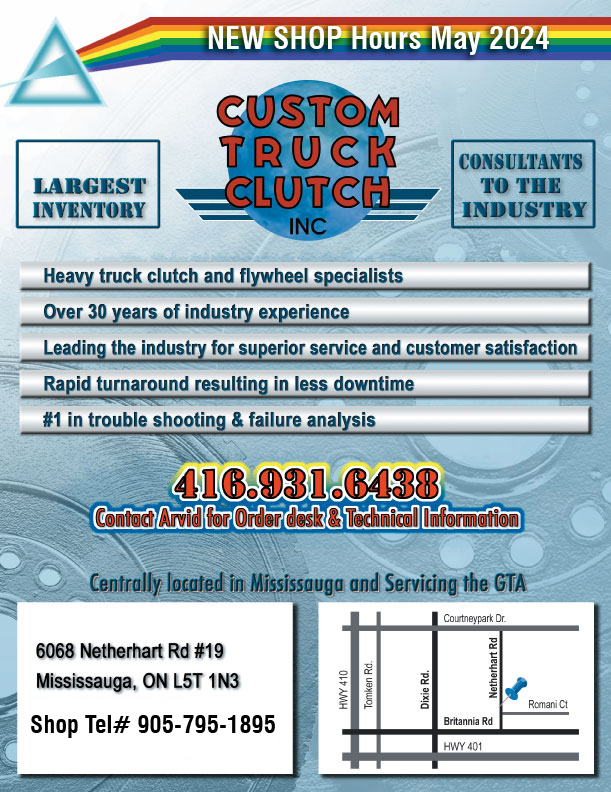 NEW SHOP Hours May 2024

CUSTOM TRUCK CLUTCH INC

LARGEST INVENTORY

CONSULTANTS TO THE INDUSTRY

Heavy truck clutch and flywheel specialists

Over 30 years of industry experience

Leading the industry for superior service and customer satisfaction

Rapid turnaround resulting in less downtime

#1 in trouble shooting & failure analysis

416.931.6438

Contact Arvid for Order desk & Technical Information

Centrally located in Mississauga and Servicing the GTA

6068 Netherhart Rd #19
Mississauga, ON L5T 1N3

Shop Tel# 905-795-1895

Courtneypark Dr.
HWY 410
Tomken Rd.
Dixie Rd.
Netherhart Rd
Romani Ct
Britannia Rd
HWY 401